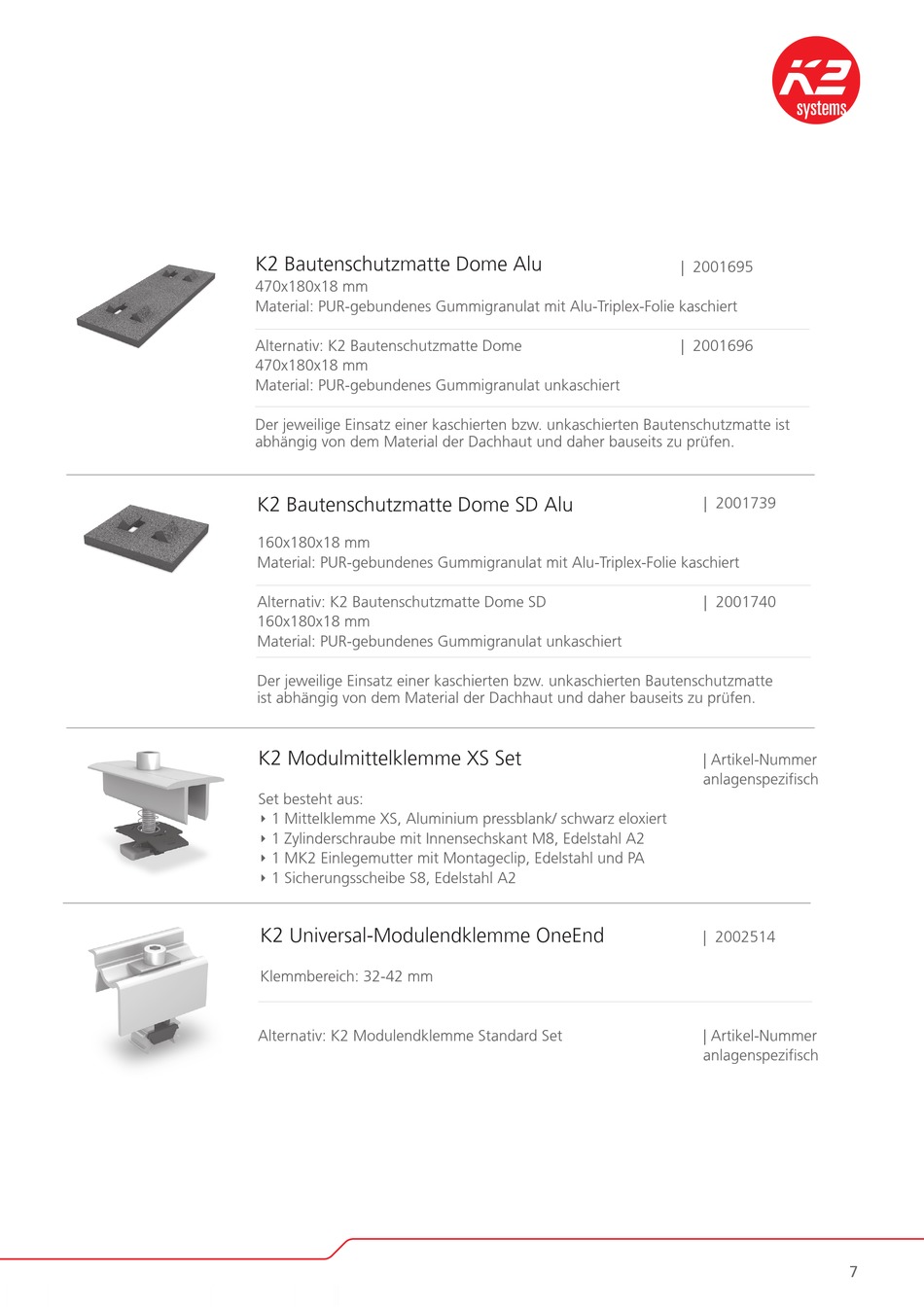 K2
systems

K2 Bautenschutzmatte Dome Alu | 2001695
470x180x18 mm
Material: PUR-gebundenes Gummigranulat mit Alu-Triplex-Folie kaschiert

Alternativ: K2 Bautenschutzmatte Dome | 2001696
470x180x18 mm
Material: PUR-gebundenes Gummigranulat unkaschiert

Der jeweilige Einsatz einer kaschierten bzw. unkaschierten Bautenschutzmatte ist abhängig von dem Material der Dachhaut und daher bauseits zu prüfen.

K2 Bautenschutzmatte Dome SD Alu | 2001739

160x180x18 mm
Material: PUR-gebundenes Gummigranulat mit Alu-Triplex-Folie kaschiert

Alternativ: K2 Bautenschutzmatte Dome SD | 2001740
160x180x18 mm
Material: PUR-gebundenes Gummigranulat unkaschiert

Der jeweilige Einsatz einer kaschierten bzw. unkaschierten Bautenschutzmatte ist abhängig von dem Material der Dachhaut und daher bauseits zu prüfen.

K2 Modulmittelklemme XS Set | Artikel-Nummer anlagenspezifisch

Set besteht aus:
‣ 1 Mittelklemme XS, Aluminium pressblank/ schwarz eloxiert
‣ 1 Zylinderschraube mit Innensechskant M8, Edelstahl A2
‣ 1 MK2 Einlegemutter mit Montageclip, Edelstahl und PA
‣ 1 Sicherungsscheibe S8, Edelstahl A2

K2 Universal-Modulendklemme OneEnd | 2002514

Klemmbereich: 32-42 mm

Alternativ: K2 Modulendklemme Standard Set | Artikel-Nummer anlagenspezifisch

7